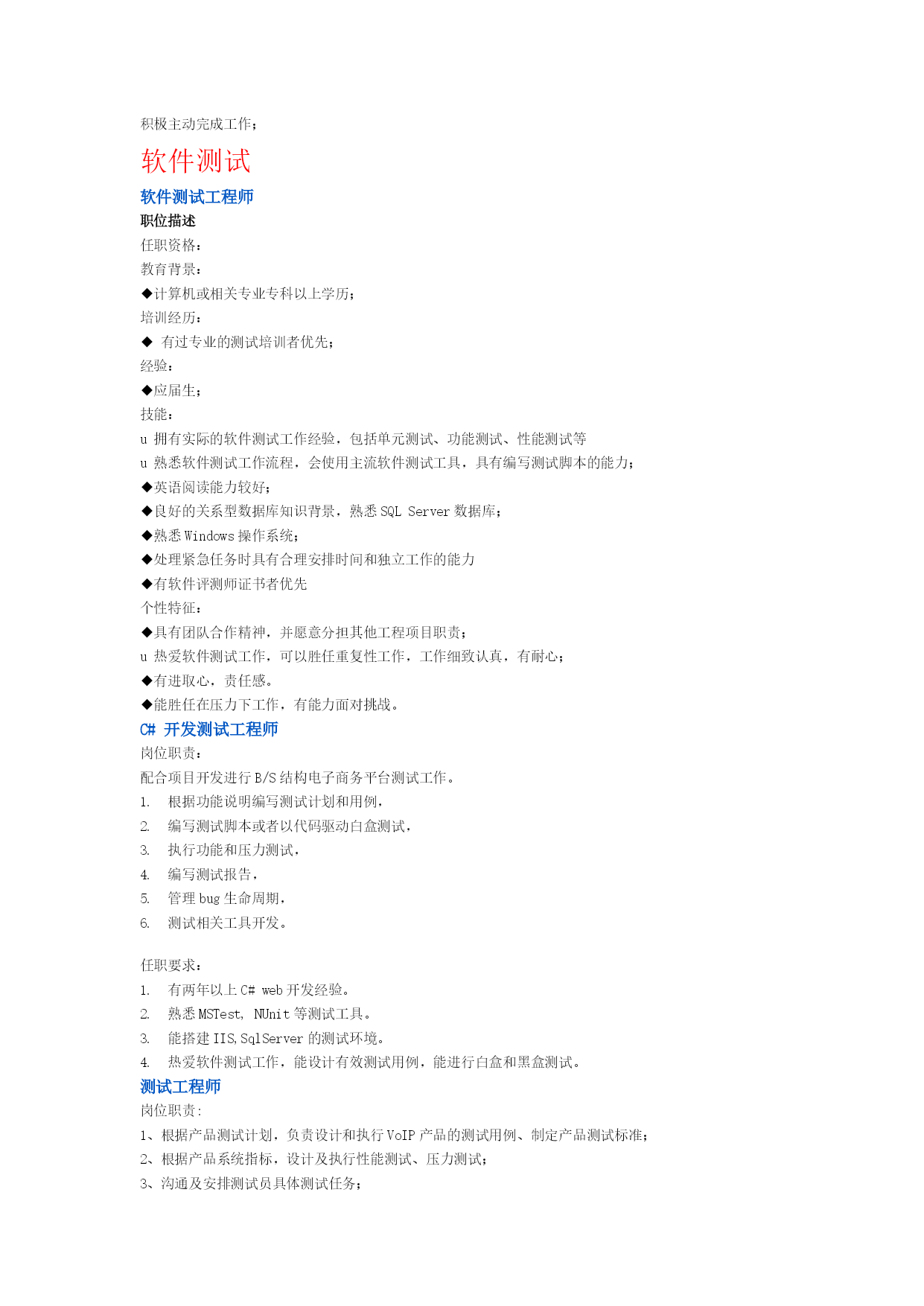 积极主动完成工作；

软件测试

软件测试工程师

职位描述

任职资格：

教育背景：

◆计算机或相关专业专科以上学历；

培训经历：

◆ 有过专业的测试培训者优先；

经验：

◆应届生；

技能：

u 拥有实际的软件测试工作经验，包括单元测试、功能测试、性能测试等

u 熟悉软件测试工作流程，会使用主流软件测试工具，具有编写测试脚本的能力；

◆英语阅读能力较好；

◆良好的关系型数据库知识背景，熟悉 SQL Server 数据库；

◆熟悉 Windows 操作系统；

◆处理紧急任务时具有合理安排时间和独立工作的能力

◆有软件评测师证书者优先

个性特征：

◆具有团队合作精神，并愿意分担其他工程项目职责；

u 热爱软件测试工作，可以胜任重复性工作，工作细致认真，有耐心；

◆有进取心，责任感。

◆能胜任在压力下工作，有能力面对挑战。

C# 开发测试工程师

岗位职责：

配合项目开发进行 B/S 结构电子商务平台测试工作。

1. 根据功能说明编写测试计划和用例，

2. 编写测试脚本或者以代码驱动白盒测试，

3. 执行功能和压力测试，

4. 编写测试报告，

5. 管理 bug 生命周期，

6. 测试相关工具开发。

任职要求：

1. 有两年以上 C# web 开发经验。

2. 熟悉 MSTest, NUnit 等测试工具。

3. 能搭建 IIS,SqlServer 的测试环境。

4. 热爱软件测试工作，能设计有效测试用例，能进行白盒和黑盒测试。

测试工程师

岗位职责:

1、根据产品测试计划，负责设计和执行 VoIP 产品的测试用例、制定产品测试标准；

2、根据产品系统指标，设计及执行性能测试、压力测试；

3、沟通及安排测试员具体测试任务；